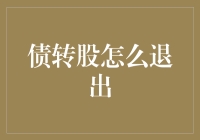 债转股怎么退出